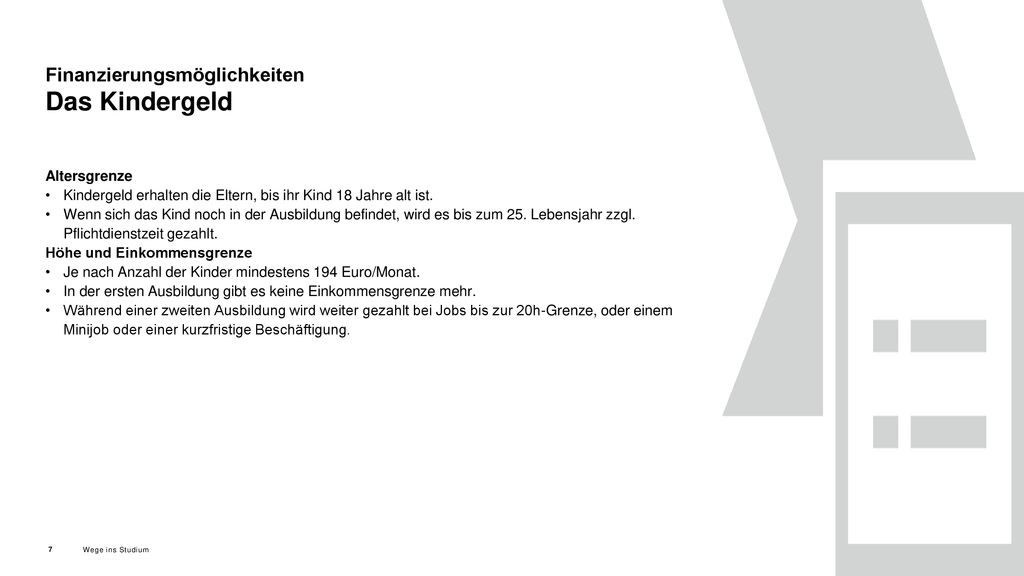 Finanzierungsmöglichkeiten
Das Kindergeld

Altersgrenze
• Kindergeld erhalten die Eltern, bis ihr Kind 18 Jahre alt ist.
• Wenn sich das Kind noch in der Ausbildung befindet, wird es bis zum 25. Lebensjahr zzgl. Pflichtdienstzeit gezahlt.
Höhe und Einkommensgrenze
• Je nach Anzahl der Kinder mindestens 194 Euro/Monat.
• In der ersten Ausbildung gibt es keine Einkommensgrenze mehr.
• Während einer zweiten Ausbildung wird weiter gezahlt bei Jobs bis zur 20h-Grenze, oder einem Minijob oder einer kurzfristige Beschäftigung.

7 Wege ins Studium